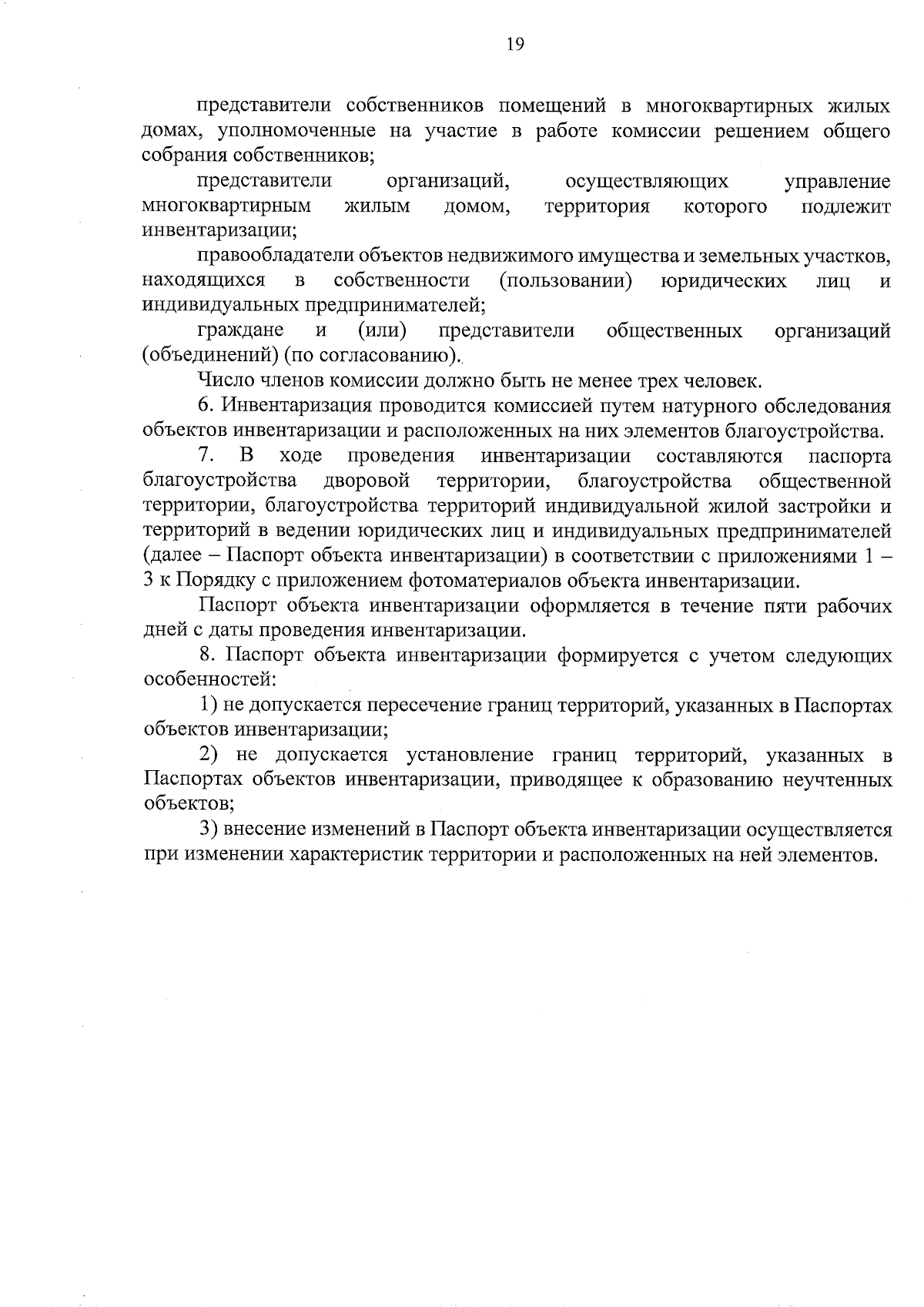 19

представители собственников помещений в многоквартирных жилых домах, уполномоченные на участие в работе комиссии решением общего собрания собственников;

представители организаций, осуществляющих управление многоквартирным жилым домом, территория которого подлежит инвентаризации;

правообладатели объектов недвижимого имущества и земельных участков, находящихся в собственности (пользовании) юридических лиц и индивидуальных предпринимателей;

граждане и (или) представители общественных организаций (объединений) (по согласованию).

Число членов комиссии должно быть не менее трех человек.

6. Инвентаризация проводится комиссией путем натурного обследования объектов инвентаризации и расположенных на них элементов благоустройства.

7. В ходе проведения инвентаризации составляются паспорта благоустройства дворовой территории, благоустройства общественной территории, благоустройства территорий индивидуальной жилой застройки и территорий в ведении юридических лиц и индивидуальных предпринимателей (далее – Паспорт объекта инвентаризации) в соответствии с приложениями 1 – 3 к Порядку с приложением фотоматериалов объекта инвентаризации.

Паспорт объекта инвентаризации оформляется в течение пяти рабочих дней с даты проведения инвентаризации.

8. Паспорт объекта инвентаризации формируется с учетом следующих особенностей:

1) не допускается пересечение границ территорий, указанных в Паспортах объектов инвентаризации;

2) не допускается установление границ территорий, указанных в Паспортах объектов инвентаризации, приводящее к образованию неучтенных объектов;

3) внесение изменений в Паспорт объекта инвентаризации осуществляется при изменении характеристик территории и расположенных на ней элементов.